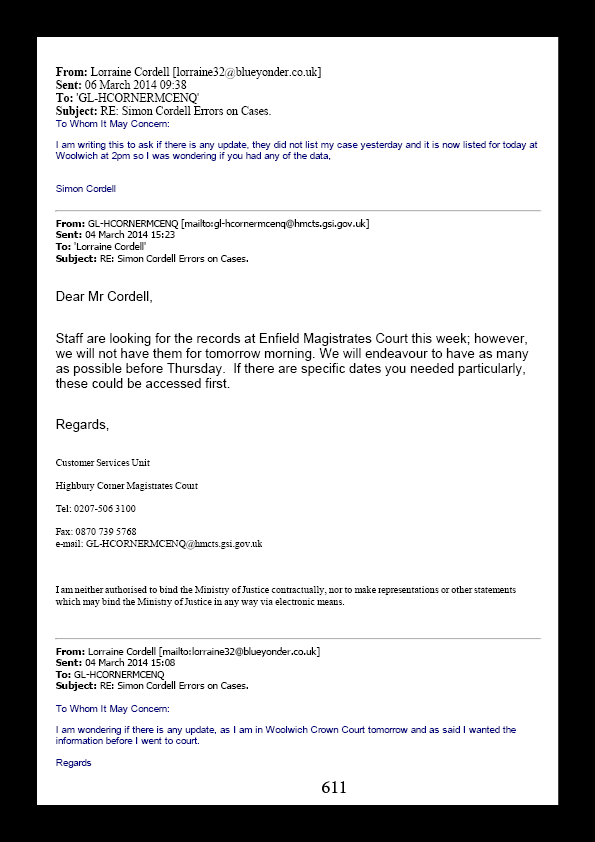 **From:** Lorraine Cordell [lorraine32@blueyonder.co.uk]
**Sent:** 06 March 2014 09:38
**To:** 'GL-HCORNERMCENQ'
**Subject:** RE: Simon Cordell Errors on Cases.

To Whom It May Concern:

I am writing this to ask if there is any update, they did not list my case yesterday and it is now listed for today at Woolwich at 2pm so I was wondering if you had any of the data,

Simon Cordell

**From:** GL-HCORNERMCENQ [mailto:gl-hcornermcenq@hmcts.gsi.gov.uk]
**Sent:** 04 March 2014 15:23
**To:** 'Lorraine Cordell'
**Subject:** RE: Simon Cordell Errors on Cases.

Dear Mr Cordell,

Staff are looking for the records at Enfield Magistrates Court this week; however, we will not have them for tomorrow morning. We will endeavour to have as many as possible before Thursday. If there are specific dates you needed particularly, these could be accessed first.

Regards,

Customer Services Unit

Highbury Corner Magistrates Court

Tel: 0207-506 3100

Fax: 0870 739 5768
e-mail: GL-HCORNERMCENQ@hmcts.gsi.gov.uk

I am neither authorised to bind the Ministry of Justice contractually, nor to make representations or other statements which may bind the Ministry of Justice in any way via electronic means.

**From:** Lorraine Cordell [mailto:lorraine32@blueyonder.co.uk]
**Sent:** 04 March 2014 15:08
**To:** GL-HCORNERMCENQ
**Subject:** RE: Simon Cordell Errors on Cases.

To Whom It May Concern:

I am wondering if there is any update, as I am in Woolwich Crown Court tomorrow and as said I wanted the information before I went to court.

Regards

611